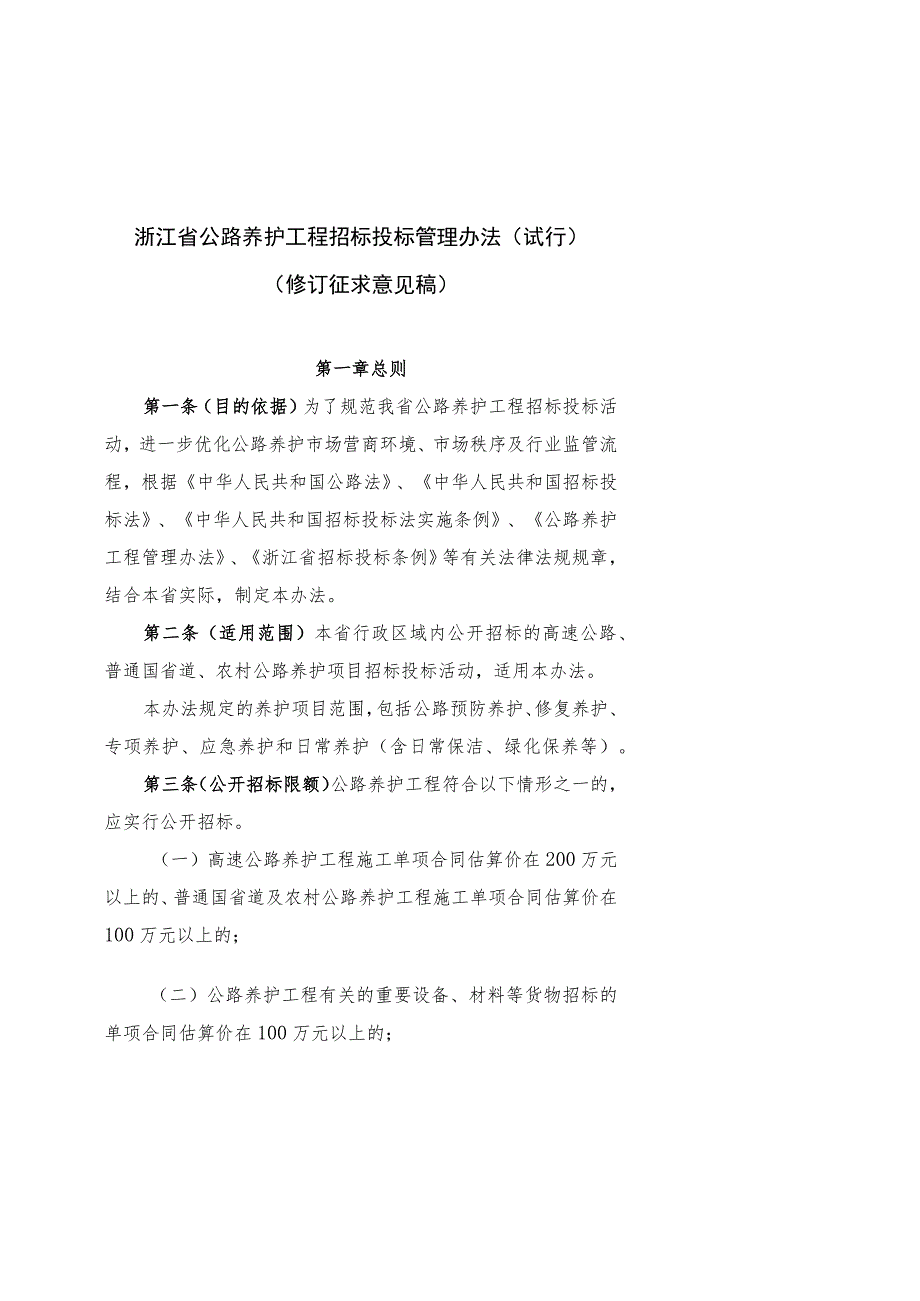 浙江省公路养护工程招标投标管理办法（试行）

（修订征求意见稿）

第一章总则

第一条（目的依据）为了规范我省公路养护工程招标投标活动，进一步优化公路养护市场营商环境、市场秩序及行业监管流程，根据《中华人民共和国公路法》、《中华人民共和国招标投标法》、《中华人民共和国招标投标法实施条例》、《公路养护工程管理办法》、《浙江省招标投标条例》等有关法律法规规章，结合本省实际，制定本办法。

第二条（适用范围）本省行政区域内公开招标的高速公路、普通国省道、农村公路养护项目招标投标活动，适用本办法。

本办法规定的养护项目范围，包括公路预防养护、修复养护、专项养护、应急养护和日常养护（含日常保洁、绿化保养等）。

第三条（公开招标限额）公路养护工程符合以下情形之一的，应实行公开招标。

（一）高速公路养护工程施工单项合同估算价在200万元以上的、普通国省道及农村公路养护工程施工单项合同估算价在100万元以上的；

（二）公路养护工程有关的重要设备、材料等货物招标的单项合同估算价在100万元以上的；